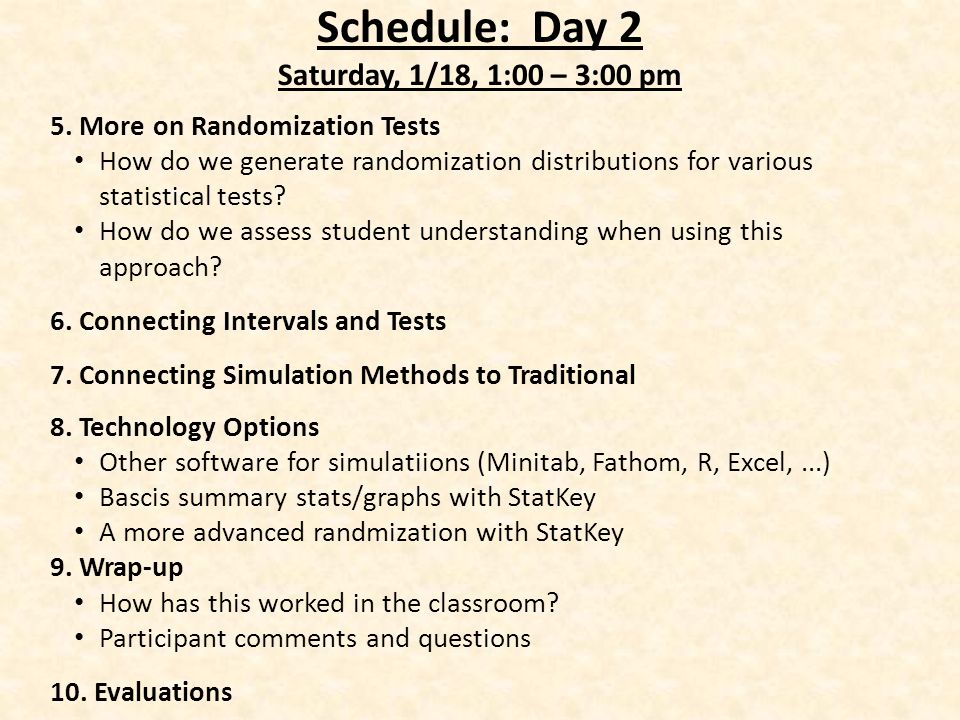 Schedule: Day 2
Saturday, 1/18, 1:00 – 3:00 pm

5. More on Randomization Tests
• How do we generate randomization distributions for various statistical tests?
• How do we assess student understanding when using this approach?

6. Connecting Intervals and Tests

7. Connecting Simulation Methods to Traditional

8. Technology Options
• Other software for simulatiions (Minitab, Fathom, R, Excel, ...)
• Bascis summary stats/graphs with StatKey
• A more advanced randmization with StatKey

9. Wrap-up
• How has this worked in the classroom?
• Participant comments and questions

10. Evaluations